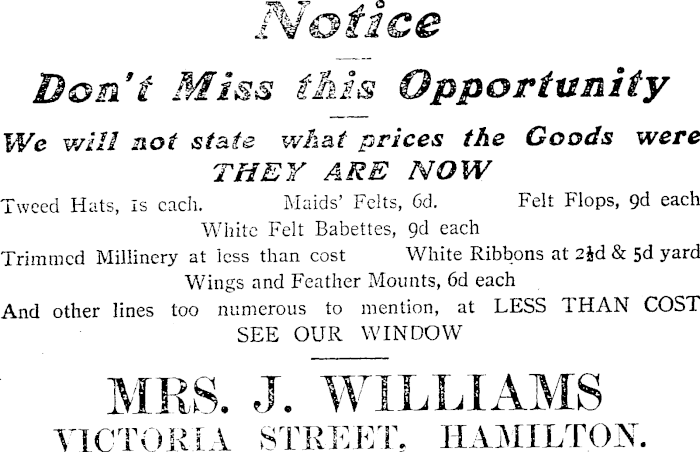 Notice

Don't Miss this Opportunity

We will not state what prices the Goods were
THEY ARE NOW

Tweed Hats, 1s each. Maids' Felts, 6d. Felt Flops, 9d each
White Felt Babettes, 9d each
Trimmed Millinery at less than cost White Ribbons at 2½d & 5d yard
Wings and Feather Mounts, 6d each
And other lines too numerous to mention, at LESS THAN COST
SEE OUR WINDOW

MRS. J. WILLIAMS
VICTORIA STREET, HAMILTON.